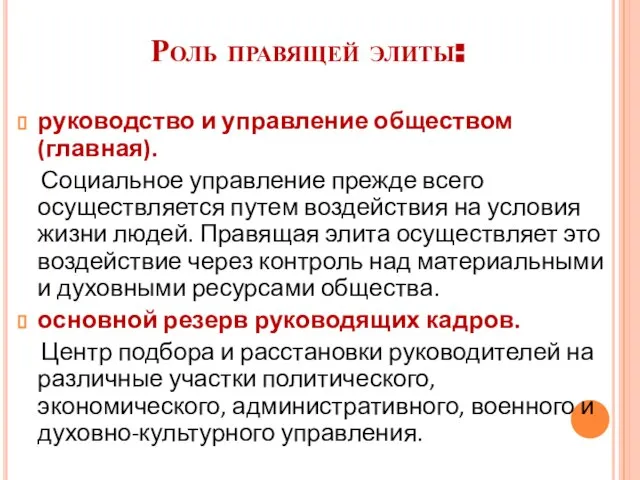 Роль правящей элиты:

руководство и управление обществом (главная).

Социальное управление прежде всего осуществляется путем воздействия на условия жизни людей. Правящая элита осуществляет это воздействие через контроль над материальными и духовными ресурсами общества.

основной резерв руководящих кадров.

Центр подбора и расстановки руководителей на различные участки политического, экономического, административного, военного и духовно-культурного управления.